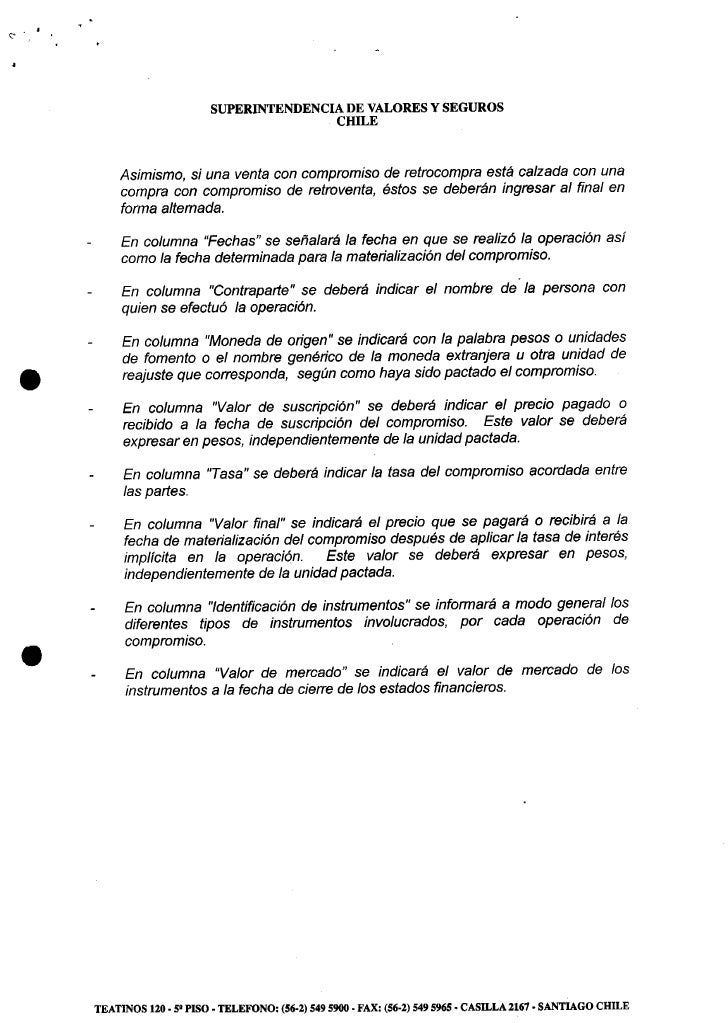 SUPERINTENDENCIA DE VALORES Y SEGUROS
CHILE

Asimismo, si una venta con compromiso de retrocompra está calzada con una compra con compromiso de retroventa, éstos se deberán ingresar al final en forma alternada.

- En columna "Fechas" se señalará la fecha en que se realizó la operación así como la fecha determinada para la materialización del compromiso.

- En columna "Contraparte" se deberá indicar el nombre de la persona con quien se efectuó la operación.

- En columna "Moneda de origen" se indicará con la palabra pesos o unidades de fomento o el nombre genérico de la moneda extranjera u otra unidad de reajuste que corresponda, según como haya sido pactado el compromiso.

- En columna "Valor de suscripción" se deberá indicar el precio pagado o recibido a la fecha de suscripción del compromiso. Este valor se deberá expresar en pesos, independientemente de la unidad pactada.

- En columna "Tasa" se deberá indicar la tasa del compromiso acordada entre las partes.

- En columna "Valor final" se indicará el precio que se pagará o recibirá a la fecha de materialización del compromiso después de aplicar la tasa de interés implícita en la operación. Este valor se deberá expresar en pesos, independientemente de la unidad pactada.

- En columna "Identificación de instrumentos" se informará a modo general los diferentes tipos de instrumentos involucrados, por cada operación de compromiso.

- En columna "Valor de mercado" se indicará el valor de mercado de los instrumentos a la fecha de cierre de los estados financieros.

TEATINOS 120 - 5º PISO - TELEFONO: (56-2) 549 5900 - FAX: (56-2) 549 5965 - CASILLA 2167 - SANTIAGO CHILE